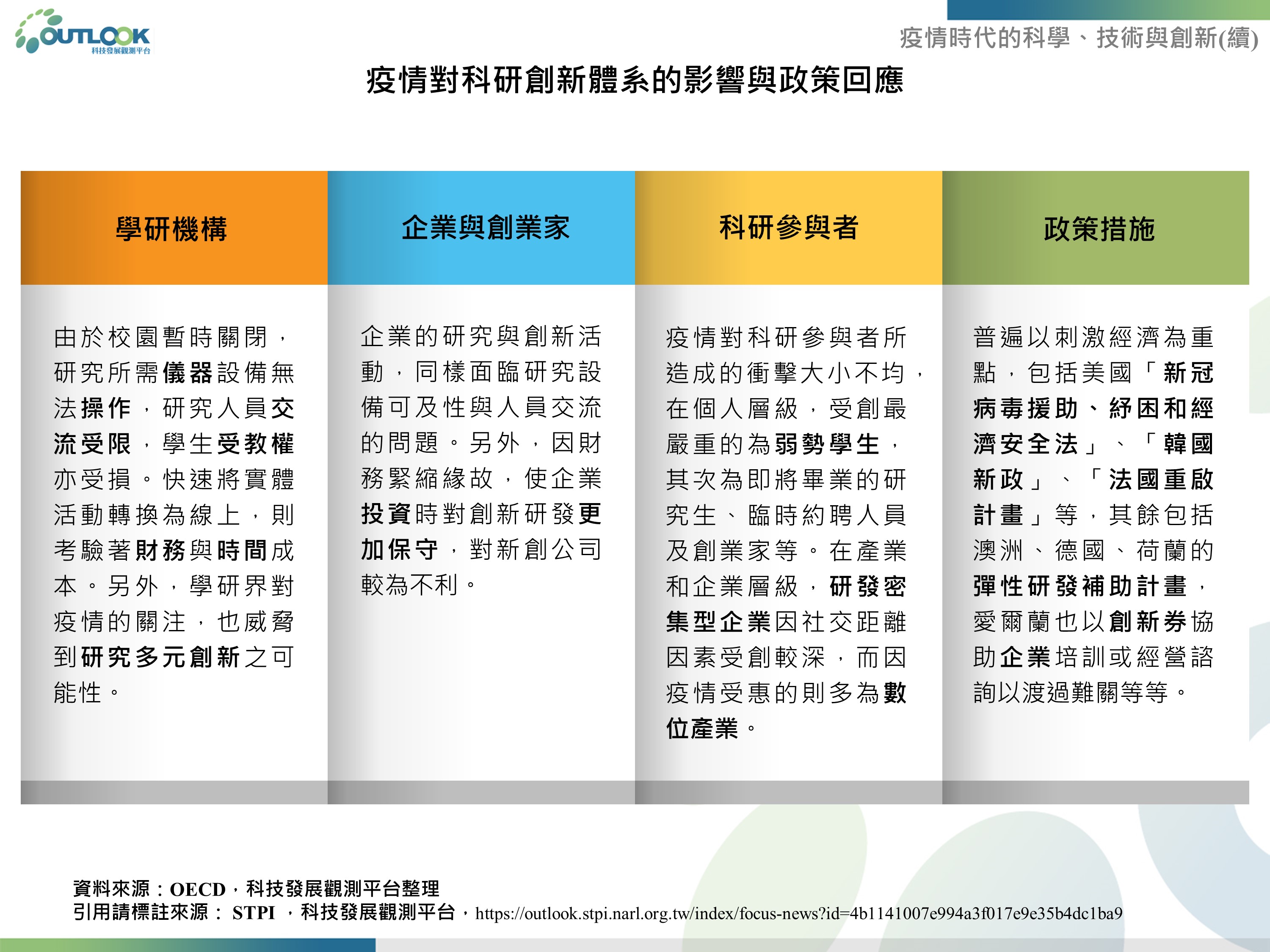 OUTLOOK
科技發展觀測平台

疫情時代的科學、技術與創新(續)

疫情對科研創新體系的影響與政策回應

學研機構

由於校園暫時關閉，研究所需儀器設備無法操作，研究人員交流受限，學生受教權亦受損。快速將實體活動轉換為線上，則考驗著財務與時間成本。另外，學研界對疫情的關注，也威脅到研究多元創新之可能性。

企業與創業家

企業的研究與創新活動，同樣面臨研究設備可及性與人員交流的問題。另外，因財務緊縮緣故，使企業投資時對創新研發更加保守，對新創公司較為不利。

科研參與者

疫情對科研參與者所造成的衝擊大小不均，在個人層級，受創最嚴重的為弱勢學生，其次為即將畢業的研究生、臨時約聘人員及創業家等。在產業和企業層級，研發密集型企業因社交距離因素受創較深，而因疫情受惠的則多為數位產業。

政策措施

普遍以刺激經濟為重點，包括美國「新冠病毒援助、紓困和經濟安全法」、「韓國新政」、「法國重啟計畫」等，其餘包括澳洲、德國、荷蘭的彈性研發補助計畫，愛爾蘭也以創新券協助企業培訓或經營諮詢以渡過難關等等。

資料來源：OECD，科技發展觀測平台整理
引用請標註來源： STPI ，科技發展觀測平台，https://outlook.stpi.narl.org.tw/index/focus-news?id=4b1141007e994a3f017e9e35b4dc1ba9